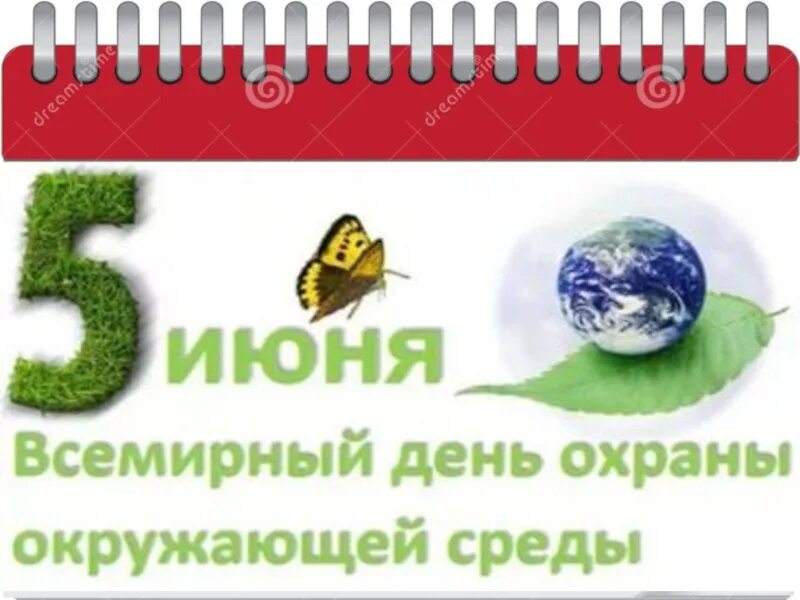 dreamstime dreamstime

5 июня

Всемирный день охраны окружающей среды